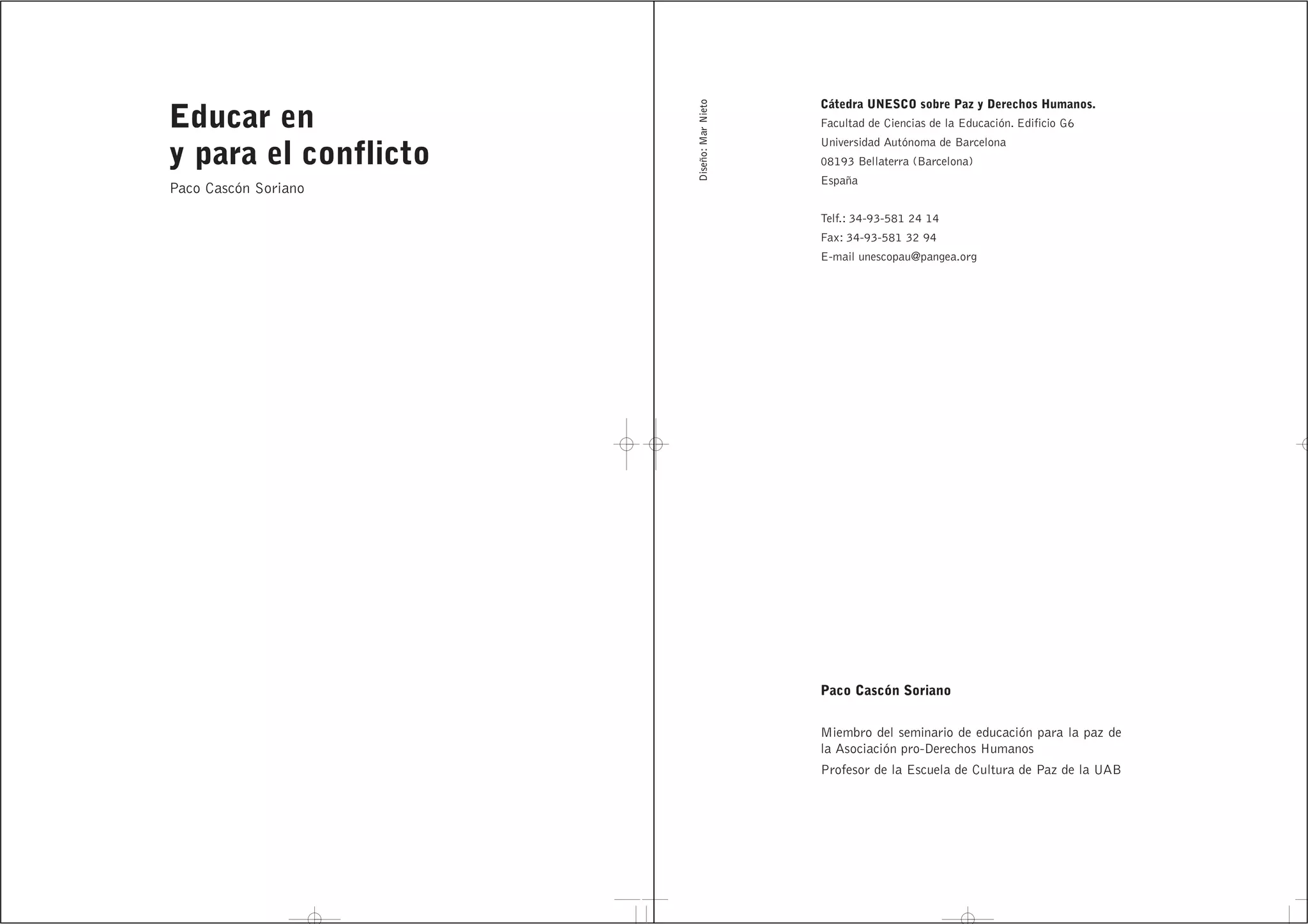 Educar en
y para el conflicto

Paco Cascón Soriano

Diseño: Mar Nieto

Cátedra UNESCO sobre Paz y Derechos Humanos.
Facultad de Ciencias de la Educación. Edificio G6
Universidad Autónoma de Barcelona
08193 Bellaterra (Barcelona)
España

Telf.: 34-93-581 24 14
Fax: 34-93-581 32 94
E-mail unescopau@pangea.org

Paco Cascón Soriano

Miembro del seminario de educación para la paz de la Asociación pro-Derechos Humanos

Profesor de la Escuela de Cultura de Paz de la UAB